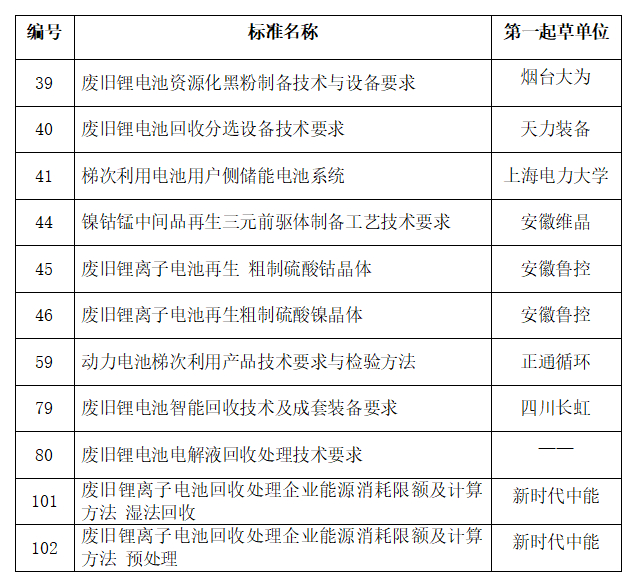 | 编号 | 标准名称 | 第一起草单位 |
|---|---|---|
| 39 | 废旧锂电池资源化黑粉制备技术与设备要求 | 烟台大为 |
| 40 | 废旧锂电池回收分选设备技术要求 | 天力装备 |
| 41 | 梯次利用电池用户侧储能电池系统 | 上海电力大学 |
| 44 | 镍钴锰中间品再生三元前驱体制备工艺技术要求 | 安徽维晶 |
| 45 | 废旧锂离子电池再生 粗制硫酸钴晶体 | 安徽鲁控 |
| 46 | 废旧锂离子电池再生粗制硫酸镍晶体 | 安徽鲁控 |
| 59 | 动力电池梯次利用产品技术要求与检验方法 | 正通循环 |
| 79 | 废旧锂电池智能回收技术及成套装备要求 | 四川长虹 |
| 80 | 废旧锂电池电解液回收处理技术要求 | —— |
| 101 | 废旧锂离子电池回收处理企业能源消耗限额及计算方法 湿法回收 | 新时代中能 |
| 102 | 废旧锂离子电池回收处理企业能源消耗限额及计算方法 预处理 | 新时代中能 |